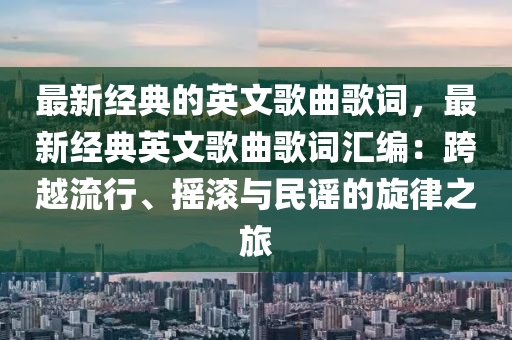 最新经典的英文歌曲歌词，最新经典英文歌曲歌词汇编：跨越流行、摇滚与民谣的旋律之旅